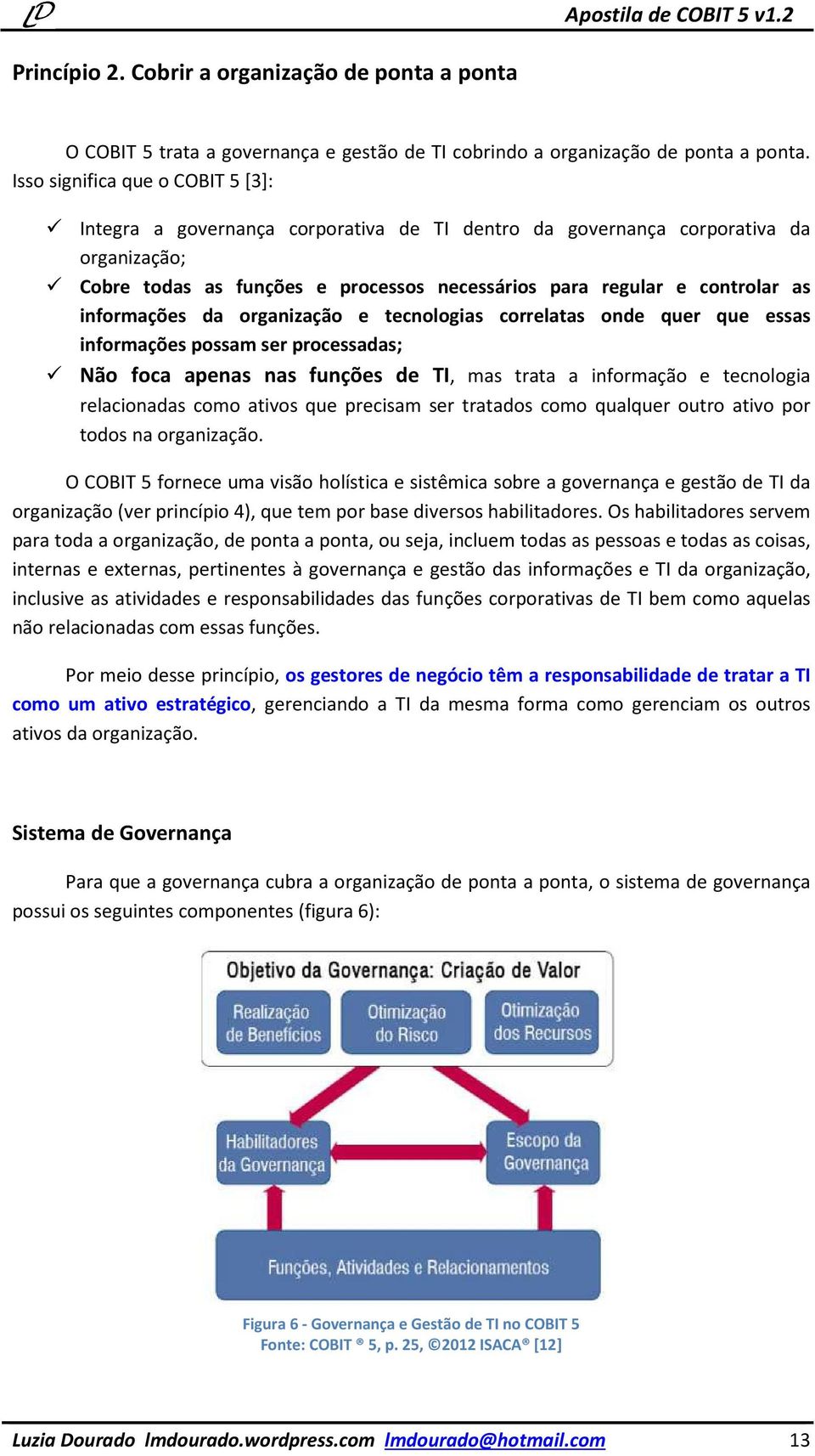 LD

Apostila de COBIT 5 v1.2

Princípio 2. Cobrir a organização de ponta a ponta

O COBIT 5 trata a governança e gestão de TI cobrindo a organização de ponta a ponta. Isso significa que o COBIT 5 [3]:

✓ Integra a governança corporativa de TI dentro da governança corporativa da organização;
✓ Cobre todas as funções e processos necessários para regular e controlar as informações da organização e tecnologias correlatas onde quer que essas informações possam ser processadas;
✓ Não foca apenas nas funções de TI, mas trata a informação e tecnologia relacionadas como ativos que precisam ser tratados como qualquer outro ativo por todos na organização.

O COBIT 5 fornece uma visão holística e sistêmica sobre a governança e gestão de TI da organização (ver princípio 4), que tem por base diversos habilitadores. Os habilitadores servem para toda a organização, de ponta a ponta, ou seja, incluem todas as pessoas e todas as coisas, internas e externas, pertinentes à governança e gestão das informações e TI da organização, inclusive as atividades e responsabilidades das funções corporativas de TI bem como aquelas não relacionadas com essas funções.

Por meio desse princípio, os gestores de negócio têm a responsabilidade de tratar a TI como um ativo estratégico, gerenciando a TI da mesma forma como gerenciam os outros ativos da organização.

Sistema de Governança

Para que a governança cubra a organização de ponta a ponta, o sistema de governança possui os seguintes componentes (figura 6):

Objetivo da Governança: Criação de Valor

Realização de Benefícios

Otimização do Risco

Otimização dos Recursos

Habilitadores da Governança

Escopo da Governança

Funções, Atividades e Relacionamentos

Figura 6 - Governança e Gestão de TI no COBIT 5
Fonte: COBIT ® 5, p. 25, ©2012 ISACA® [12]

Luzia Dourado lmdourado.wordpress.com lmdourado@hotmail.com 13